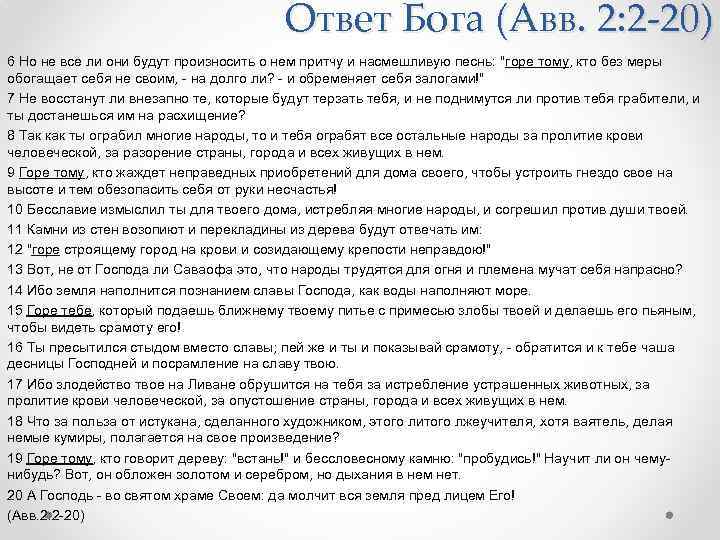 Ответ Бога (Авв. 2:2-20)

6 Но не все ли они будут произносить о нем притчу и насмешливую песнь: "горе тому, кто без меры обогащает себя не своим, - на долго ли? - и обременяет себя залогами!"

7 Не восстанут ли внезапно те, которые будут терзать тебя, и не поднимутся ли против тебя грабители, и ты достанешься им на расхищение?

8 Так как ты ограбил многие народы, то и тебя ограбят все остальные народы за пролитие крови человеческой, за разорение страны, города и всех живущих в нем.

9 Горе тому, кто жаждет неправедных приобретений для дома своего, чтобы устроить гнездо свое на высоте и тем обезопасить себя от руки несчастья!

10 Бесславие измыслил ты для твоего дома, истребляя многие народы, и согрешил против души твоей.

11 Камни из стен возопиют и перекладины из дерева будут отвечать им:

12 "горе строящему город на крови и созидающему крепости неправдою!"

13 Вот, не от Господа ли Саваофа это, что народы трудятся для огня и племена мучат себя напрасно?

14 Ибо земля наполнится познанием славы Господа, как воды наполняют море.

15 Горе тебе, который подаешь ближнему твоему питье с примесью злобы твоей и делаешь его пьяным, чтобы видеть срамоту его!

16 Ты пресытился стыдом вместо славы; пей же и ты и показывай срамоту, - обратится и к тебе чаша десницы Господней и посрамление на славу твою.

17 Ибо злодейство твое на Ливане обрушится на тебя за истребление устрашенных животных, за пролитие крови человеческой, за опустошение страны, города и всех живущих в нем.

18 Что за польза от истукана, сделанного художником, этого литого лжеучителя, хотя ваятель, делая немые кумиры, полагается на свое произведение?

19 Горе тому, кто говорит дереву: "встань!" и бессловесному камню: "пробудись!" Научит ли он чему-нибудь? Вот, он обложен золотом и серебром, но дыхания в нем нет.

20 А Господь - во святом храме Своем: да молчит вся земля пред лицем Его!

(Авв.2:2-20)